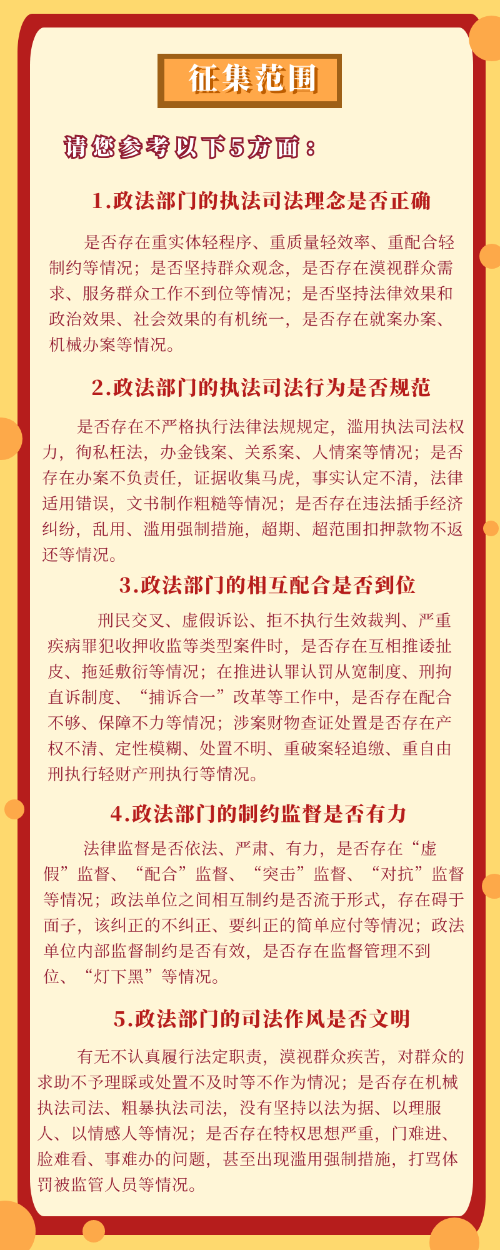 征集范围

请您参考以下5方面：

1.政法部门的执法司法理念是否正确

是否存在重实体轻程序、重质量轻效率、重配合轻制约等情况；是否坚持群众观念，是否存在漠视群众需求、服务群众工作不到位等情况；是否坚持法律效果和政治效果、社会效果的有机统一，是否存在就案办案、机械办案等情况。

2.政法部门的执法司法行为是否规范

是否存在不严格执行法律法规规定，滥用执法司法权力，徇私枉法，办金钱案、关系案、人情案等情况；是否存在办案不负责任，证据收集马虎，事实认定不清，法律适用错误，文书制作粗糙等情况；是否存在违法插手经济纠纷，乱用、滥用强制措施，超期、超范围扣押款物不返还等情况。

3.政法部门的相互配合是否到位

刑民交叉、虚假诉讼、拒不执行生效裁判、严重疾病罪犯收押收监等类型案件时，是否存在互相推诿扯皮、拖延敷衍等情况；在推进认罪认罚从宽制度、刑拘直诉制度、“捕诉合一”改革等工作中，是否存在配合不够、保障不力等情况；涉案财物查证处置是否存在产权不清、定性模糊、处置不明、重破案轻追缴、重自由刑执行轻财产刑执行等情况。

4.政法部门的制约监督是否有力

法律监督是否依法、严肃、有力，是否存在“虚假”监督、“配合”监督、“突击”监督、“对抗”监督等情况；政法单位之间相互制约是否流于形式，存在碍于面子，该纠正的不纠正、要纠正的简单应付等情况；政法单位内部监督制约是否有效，是否存在监督管理不到位、“灯下黑”等情况。

5.政法部门的司法作风是否文明

有无不认真履行法定职责，漠视群众疾苦，对群众的求助不予理睬或处置不及时等不作为情况；是否存在机械执法司法、粗暴执法司法，没有坚持以法为据、以理服人、以情感人等情况；是否存在特权思想严重，门难进、脸难看、事难办的问题，甚至出现滥用强制措施，打骂体罚被监管人员等情况。